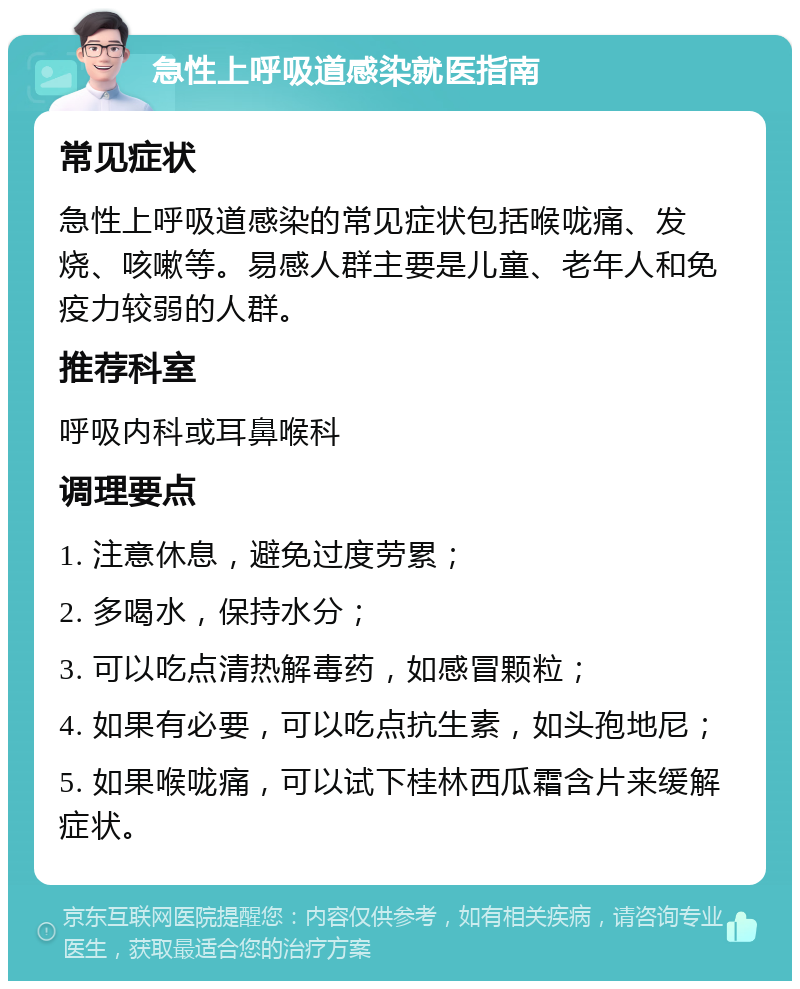 急性上呼吸道感染就医指南

常见症状

急性上呼吸道感染的常见症状包括喉咙痛、发烧、咳嗽等。易感人群主要是儿童、老年人和免疫力较弱的人群。

推荐科室

呼吸内科或耳鼻喉科

调理要点

1. 注意休息，避免过度劳累；

2. 多喝水，保持水分；

3. 可以吃点清热解毒药，如感冒颗粒；

4. 如果有必要，可以吃点抗生素，如头孢地尼；

5. 如果喉咙痛，可以试下桂林西瓜霜含片来缓解症状。

京东互联网医院提醒您：内容仅供参考，如有相关疾病，请咨询专业医生，获取最适合您的治疗方案